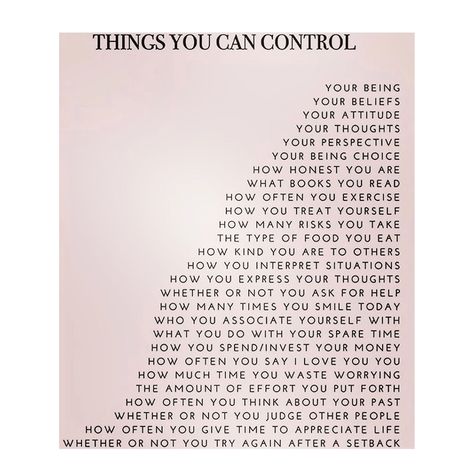 THINGS YOU CAN CONTROL

YOUR BEING
YOUR BELIEFS
YOUR ATTITUDE
YOUR THOUGHTS
YOUR PERSPECTIVE
YOUR BEING CHOICE
HOW HONEST YOU ARE
WHAT BOOKS YOU READ
HOW OFTEN YOU EXERCISE
HOW YOU TREAT YOURSELF
HOW MANY RISKS YOU TAKE
THE TYPE OF FOOD YOU EAT
HOW KIND YOU ARE TO OTHERS
HOW YOU INTERPRET SITUATIONS
HOW YOU EXPRESS YOUR THOUGHTS
WHETHER OR NOT YOU ASK FOR HELP
HOW MANY TIMES YOU SMILE TODAY
WHO YOU ASSOCIATE YOURSELF WITH
WHAT YOU DO WITH YOUR SPARE TIME
HOW YOU SPEND/INVEST YOUR MONEY
HOW OFTEN YOU SAY I LOVE YOU YOU
HOW MUCH TIME YOU WASTE WORRYING
THE AMOUNT OF EFFORT YOU PUT FORTH
HOW OFTEN YOU THINK ABOUT YOUR PAST
WHETHER OR NOT YOU JUDGE OTHER PEOPLE
HOW OFTEN YOU GIVE TIME TO APPRECIATE LIFE
WHETHER OR NOT YOU TRY AGAIN AFTER A SETBACK